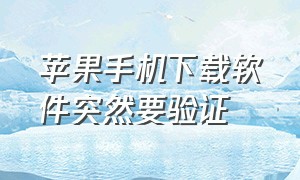 苹果手机下载软件突然要验证